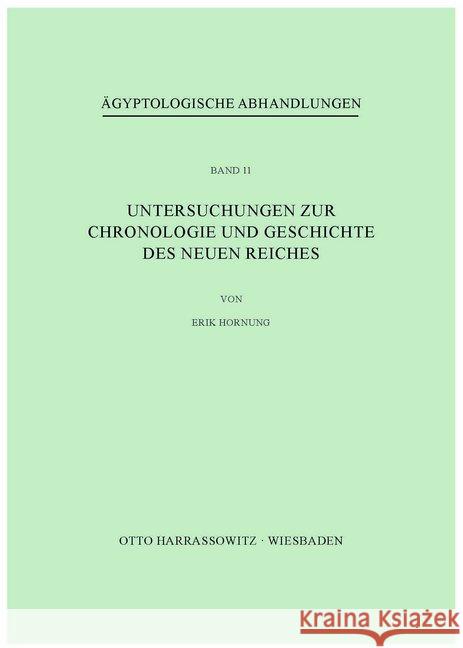 ÄGYPTOLOGISCHE ABHANDLUNGEN

BAND 11

UNTERSUCHUNGEN ZUR CHRONOLOGIE UND GESCHICHTE DES NEUEN REICHES

VON

ERIK HORNUNG

OTTO HARRASSOWITZ · WIESBADEN